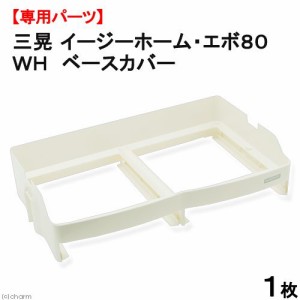 【専用パーツ】
三晃 イージーホーム・エボ80
WH ベースカバー

1枚

(c)charm